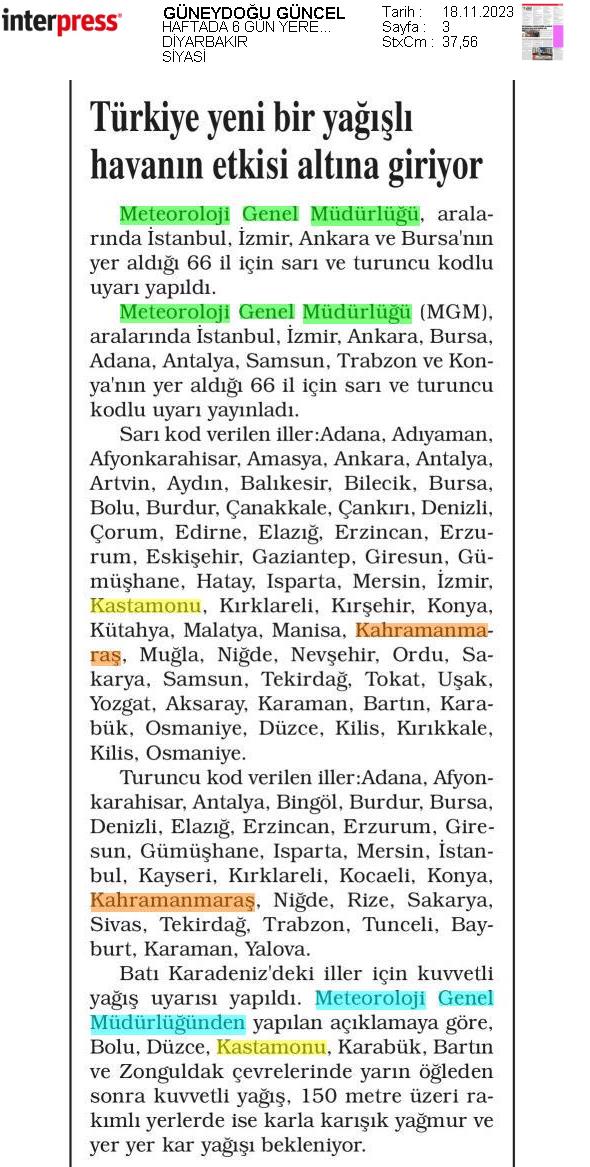 interpress

GÜNEYDOĞU GÜNCEL
HAFTADA 6 GÜN YERE...
DİYARBAKIR
SİYASİ

Tarih : 18.11.2023
Sayfa : 3
StxCm : 37,56

Türkiye yeni bir yağışlı havanın etkisi altına giriyor

Meteoroloji Genel Müdürlüğü, aralarında İstanbul, İzmir, Ankara ve Bursa'nın yer aldığı 66 il için sarı ve turuncu kodlu uyarı yapıldı.

Meteoroloji Genel Müdürlüğü (MGM), aralarında İstanbul, İzmir, Ankara, Bursa, Adana, Antalya, Samsun, Trabzon ve Konya'nın yer aldığı 66 il için sarı ve turuncu kodlu uyarı yayınladı.

Sarı kod verilen iller:Adana, Adıyaman, Afyonkarahisar, Amasya, Ankara, Antalya, Artvin, Aydın, Balıkesir, Bilecik, Bursa, Bolu, Burdur, Çanakkale, Çankırı, Denizli, Çorum, Edirne, Elazığ, Erzincan, Erzurum, Eskişehir, Gaziantep, Giresun, Gümüşhane, Hatay, Isparta, Mersin, İzmir, Kastamonu, Kırklareli, Kırşehir, Konya, Kütahya, Malatya, Manisa, Kahramanmaraş, Muğla, Niğde, Nevşehir, Ordu, Sakarya, Samsun, Tekirdağ, Tokat, Uşak, Yozgat, Aksaray, Karaman, Bartın, Karabük, Osmaniye, Düzce, Kilis, Kırıkkale, Kilis, Osmaniye.

Turuncu kod verilen iller:Adana, Afyonkarahisar, Antalya, Bingöl, Burdur, Bursa, Denizli, Elazığ, Erzincan, Erzurum, Giresun, Gümüşhane, Isparta, Mersin, İstanbul, Kayseri, Kırklareli, Kocaeli, Konya, Kahramanmaraş, Niğde, Rize, Sakarya, Sivas, Tekirdağ, Trabzon, Tunceli, Bayburt, Karaman, Yalova.

Batı Karadeniz'deki iller için kuvvetli yağış uyarısı yapıldı. Meteoroloji Genel Müdürlüğünden yapılan açıklamaya göre, Bolu, Düzce, Kastamonu, Karabük, Bartın ve Zonguldak çevrelerinde yarın öğleden sonra kuvvetli yağış, 150 metre üzeri rakımlı yerlerde ise karla karışık yağmur ve yer yer kar yağışı bekleniyor.